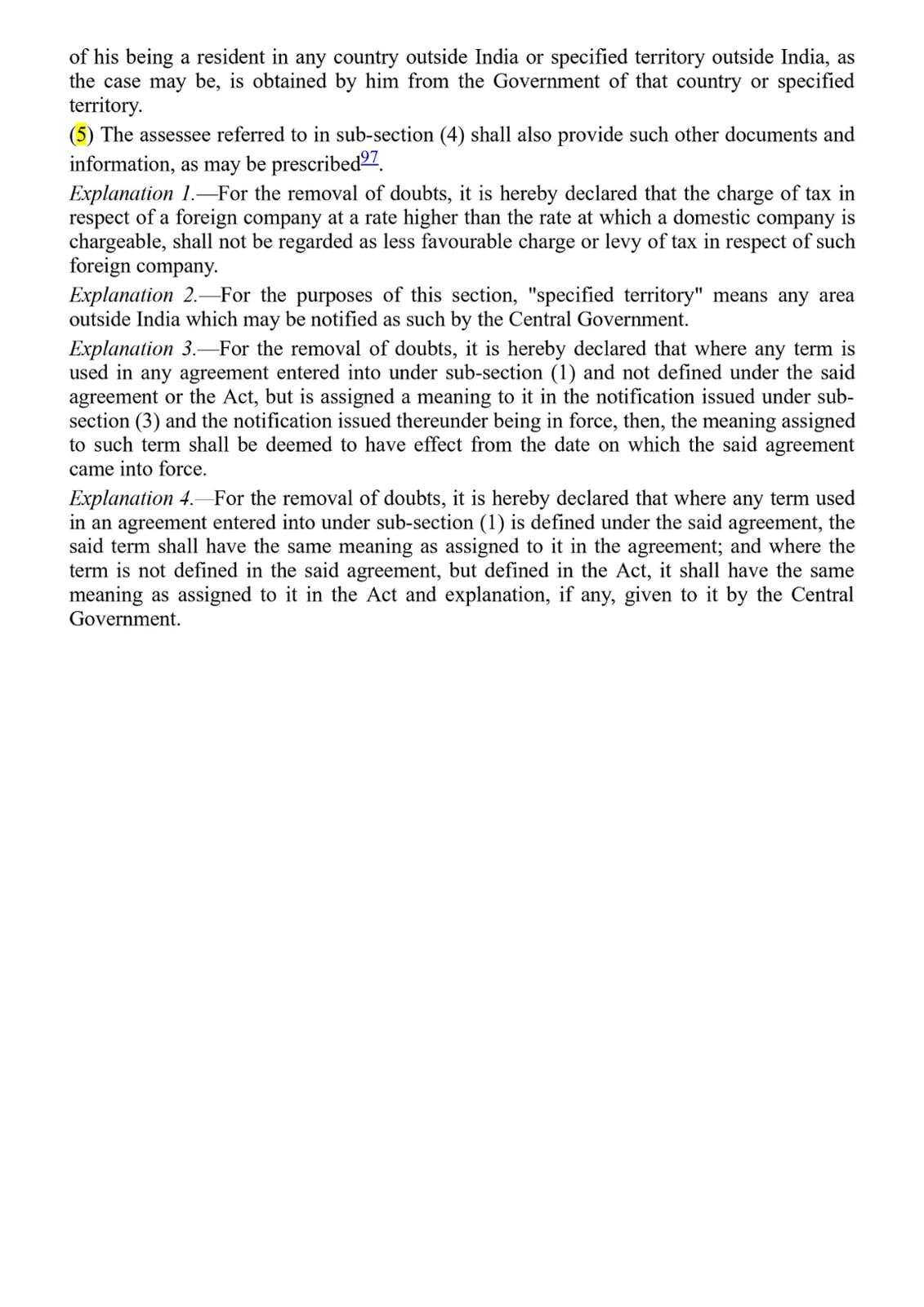 of his being a resident in any country outside India or specified territory outside India, as the case may be, is obtained by him from the Government of that country or specified territory.

(5) The assessee referred to in sub-section (4) shall also provide such other documents and information, as may be prescribed$^{97}$.

Explanation 1.—For the removal of doubts, it is hereby declared that the charge of tax in respect of a foreign company at a rate higher than the rate at which a domestic company is chargeable, shall not be regarded as less favourable charge or levy of tax in respect of such foreign company.

Explanation 2.—For the purposes of this section, "specified territory" means any area outside India which may be notified as such by the Central Government.

Explanation 3.—For the removal of doubts, it is hereby declared that where any term is used in any agreement entered into under sub-section (1) and not defined under the said agreement or the Act, but is assigned a meaning to it in the notification issued under sub-section (3) and the notification issued thereunder being in force, then, the meaning assigned to such term shall be deemed to have effect from the date on which the said agreement came into force.

Explanation 4.—For the removal of doubts, it is hereby declared that where any term used in an agreement entered into under sub-section (1) is defined under the said agreement, the said term shall have the same meaning as assigned to it in the agreement; and where the term is not defined in the said agreement, but defined in the Act, it shall have the same meaning as assigned to it in the Act and explanation, if any, given to it by the Central Government.